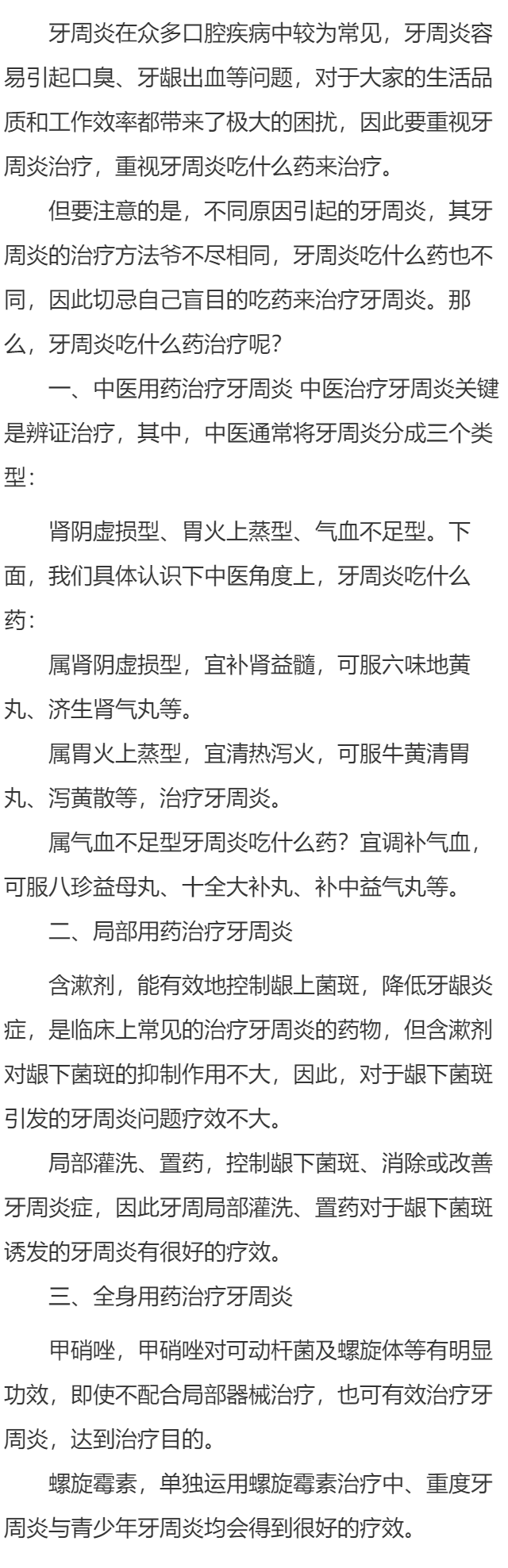 牙周炎在众多口腔疾病中较为常见，牙周炎容易引起口臭、牙龈出血等问题，对于大家的生活品质和工作效率都带来了极大的困扰，因此要重视牙周炎治疗，重视牙周炎吃什么药来治疗。

但要注意的是，不同原因引起的牙周炎，其牙周炎的治疗方法爷不尽相同，牙周炎吃什么药也不同，因此切忌自己盲目的吃药来治疗牙周炎。那么，牙周炎吃什么药治疗呢？

一、中医用药治疗牙周炎 中医治疗牙周炎关键是辨证治疗，其中，中医通常将牙周炎分成三个类型：

肾阴虚损型、胃火上蒸型、气血不足型。下面，我们具体认识下中医角度上，牙周炎吃什么药：

属肾阴虚损型，宜补肾益髓，可服六味地黄丸、济生肾气丸等。

属胃火上蒸型，宜清热泻火，可服牛黄清胃丸、泻黄散等，治疗牙周炎。

属气血不足型牙周炎吃什么药？宜调补气血，可服八珍益母丸、十全大补丸、补中益气丸等。

二、局部用药治疗牙周炎

含漱剂，能有效地控制龈上菌斑，降低牙龈炎症，是临床上常见的治疗牙周炎的药物，但含漱剂对龈下菌斑的抑制作用不大，因此，对于龈下菌斑引发的牙周炎问题疗效不大。

局部灌洗、置药，控制龈下菌斑、消除或改善牙周炎症，因此牙周局部灌洗、置药对于龈下菌斑诱发的牙周炎有很好的疗效。

三、全身用药治疗牙周炎

甲硝唑，甲硝唑对可动杆菌及螺旋体等有明显功效，即使不配合局部器械治疗，也可有效治疗牙周炎，达到治疗目的。

螺旋霉素，单独运用螺旋霉素治疗中、重度牙周炎与青少年牙周炎均会得到很好的疗效。